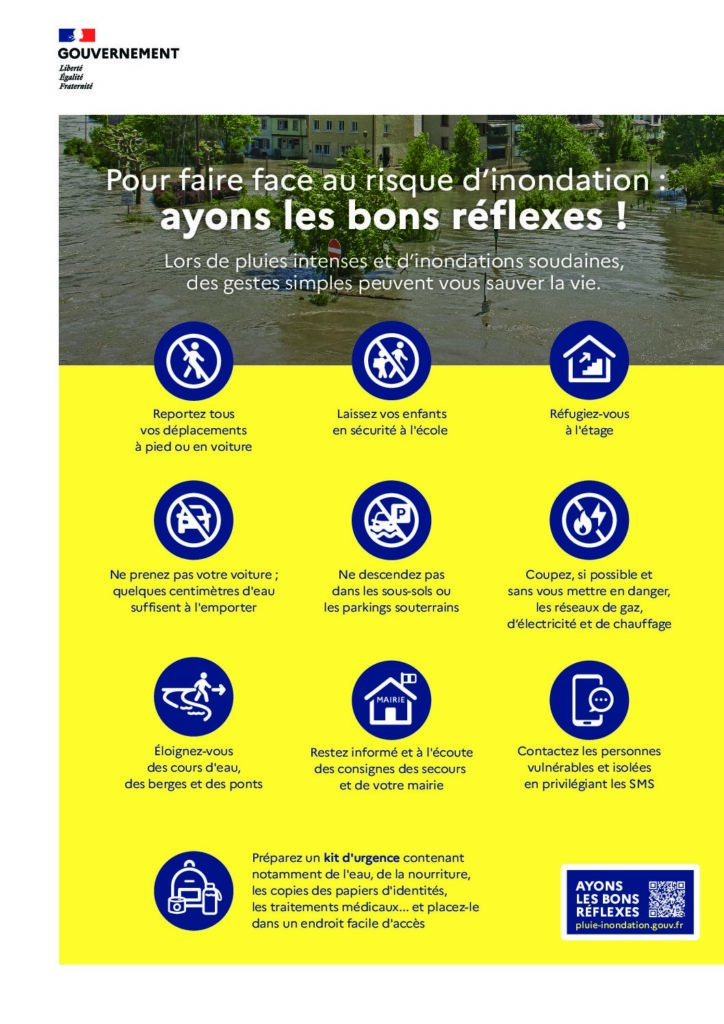 GOUVERNEMENT
Liberté
Égalité
Fraternité

Pour faire face au risque d'inondation :
ayons les bons réflexes !

Lors de pluies intenses et d'inondations soudaines, des gestes simples peuvent vous sauver la vie.

Reportez tous vos déplacements à pied ou en voiture

Laissez vos enfants en sécurité à l'école

Réfugiez-vous à l'étage

Ne prenez pas votre voiture ; quelques centimètres d'eau suffisent à l'emporter

Ne descendez pas dans les sous-sols ou les parkings souterrains

Coupez, si possible et sans vous mettre en danger, les réseaux de gaz, d'électricité et de chauffage

Éloignez-vous des cours d'eau, des berges et des ponts

MAIRIE

Restez informé et à l'écoute des consignes des secours et de votre mairie

Contactez les personnes vulnérables et isolées en privilégiant les SMS

Préparez un kit d'urgence contenant notamment de l'eau, de la nourriture, les copies des papiers d'identités, les traitements médicaux... et placez-le dans un endroit facile d'accès

AYONS LES BONS RÉFLEXES
pluie-inondation.gouv.fr